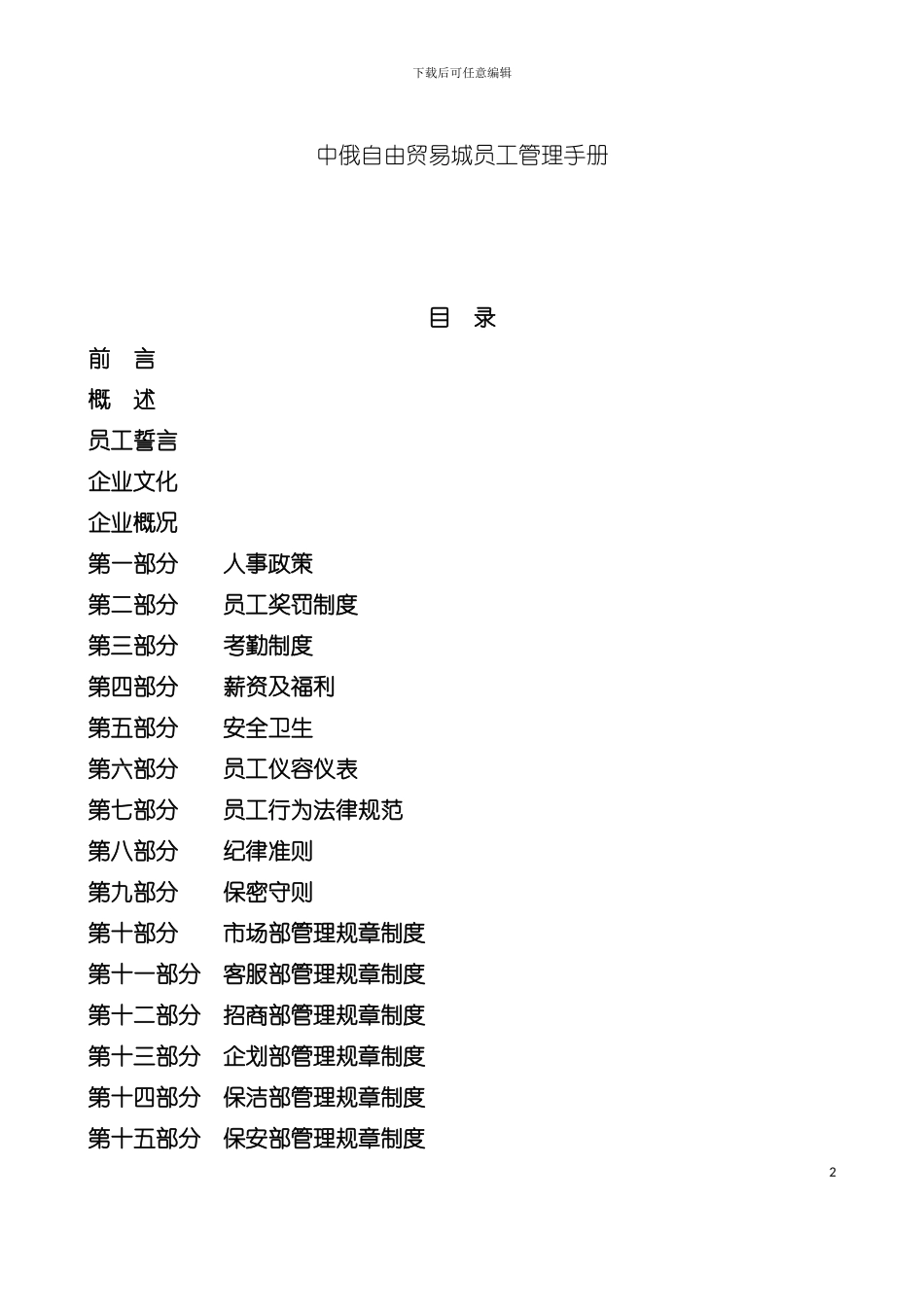 下载后可任意编辑

中俄自由贸易城员工管理手册

目 录

前 言

概 述

员工誓言

企业文化

企业概况

第一部分 人事政策

第二部分 员工奖罚制度

第三部分 考勤制度

第四部分 薪资及福利

第五部分 安全卫生

第六部分 员工仪容仪表

第七部分 员工行为法律规范

第八部分 纪律准则

第九部分 保密守则

第十部分 市场部管理规章制度

第十一部分 客服部管理规章制度

第十二部分 招商部管理规章制度

第十三部分 企划部管理规章制度

第十四部分 保洁部管理规章制度

第十五部分 保安部管理规章制度

2